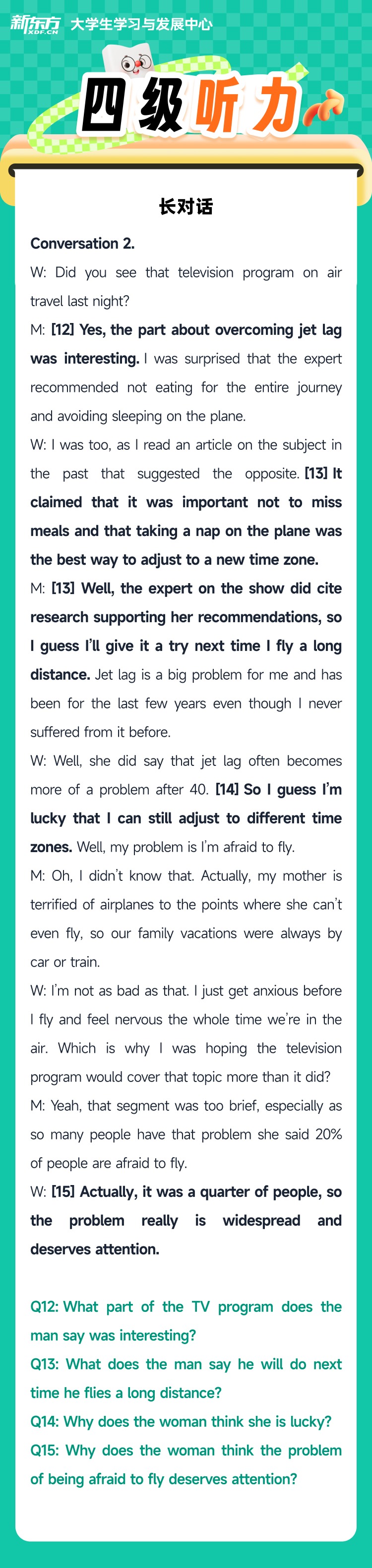 新东方 XDF.CN 大学生学习与发展中心

四级听力

长对话

Conversation 2.

W: Did you see that television program on air travel last night?

M: [12] Yes, the part about overcoming jet lag was interesting. I was surprised that the expert recommended not eating for the entire journey and avoiding sleeping on the plane.

W: I was too, as I read an article on the subject in the past that suggested the opposite. [13] It claimed that it was important not to miss meals and that taking a nap on the plane was the best way to adjust to a new time zone.

M: [13] Well, the expert on the show did cite research supporting her recommendations, so I guess I'll give it a try next time I fly a long distance. Jet lag is a big problem for me and has been for the last few years even though I never suffered from it before.

W: Well, she did say that jet lag often becomes more of a problem after 40. [14] So I guess I'm lucky that I can still adjust to different time zones. Well, my problem is I'm afraid to fly.

M: Oh, I didn't know that. Actually, my mother is terrified of airplanes to the points where she can't even fly, so our family vacations were always by car or train.

W: I'm not as bad as that. I just get anxious before I fly and feel nervous the whole time we're in the air. Which is why I was hoping the television program would cover that topic more than it did?

M: Yeah, that segment was too brief, especially as so many people have that problem she said 20% of people are afraid to fly.

W: [15] Actually, it was a quarter of people, so the problem really is widespread and deserves attention.

Q12: What part of the TV program does the man say was interesting?
Q13: What does the man say he will do next time he flies a long distance?
Q14: Why does the woman think she is lucky?
Q15: Why does the woman think the problem of being afraid to fly deserves attention?